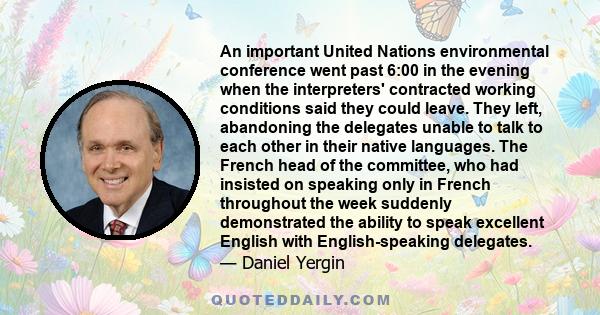 An important United Nations environmental conference went past 6:00 in the evening when the interpreters' contracted working conditions said they could leave. They left, abandoning the delegates unable to talk to each other in their native languages. The French head of the committee, who had insisted on speaking only in French throughout the week suddenly demonstrated the ability to speak excellent English with English-speaking delegates.
— Daniel Yergin

QUOTEDDAILY.COM